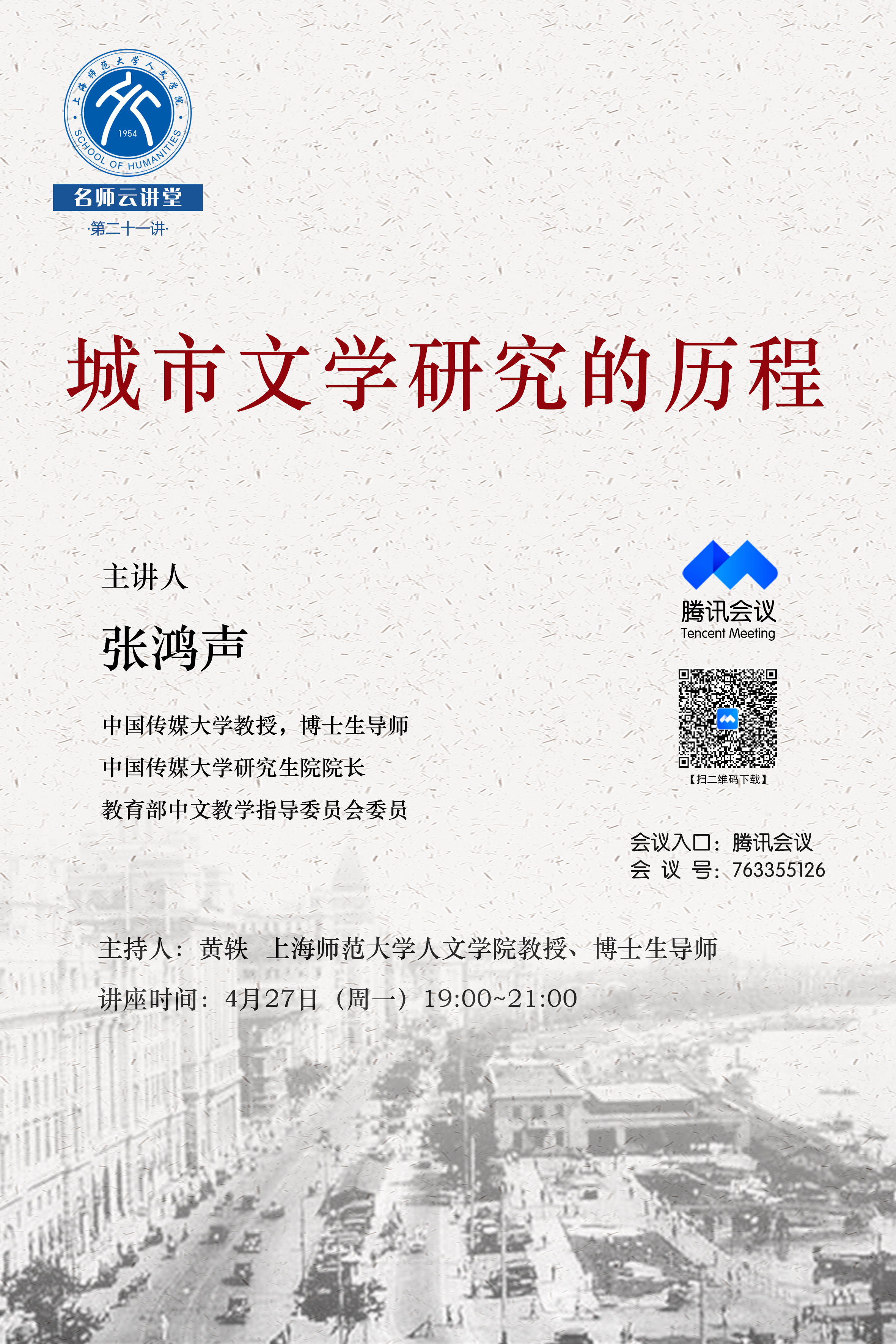 上海师范大学人文学院
1954
SCHOOL OF HUMANITIES

名师云讲堂
·第二十一讲·

城市文学研究的历程

主讲人

张鸿声

中国传媒大学教授，博士生导师

中国传媒大学研究生院院长

教育部中文教学指导委员会委员

腾讯会议
Tencent Meeting

【扫二维码下载】

会议入口：腾讯会议
会 议 号：763355126

主持人：黄轶 上海师范大学人文学院教授、博士生导师

讲座时间：4月27日（周一）19:00~21:00